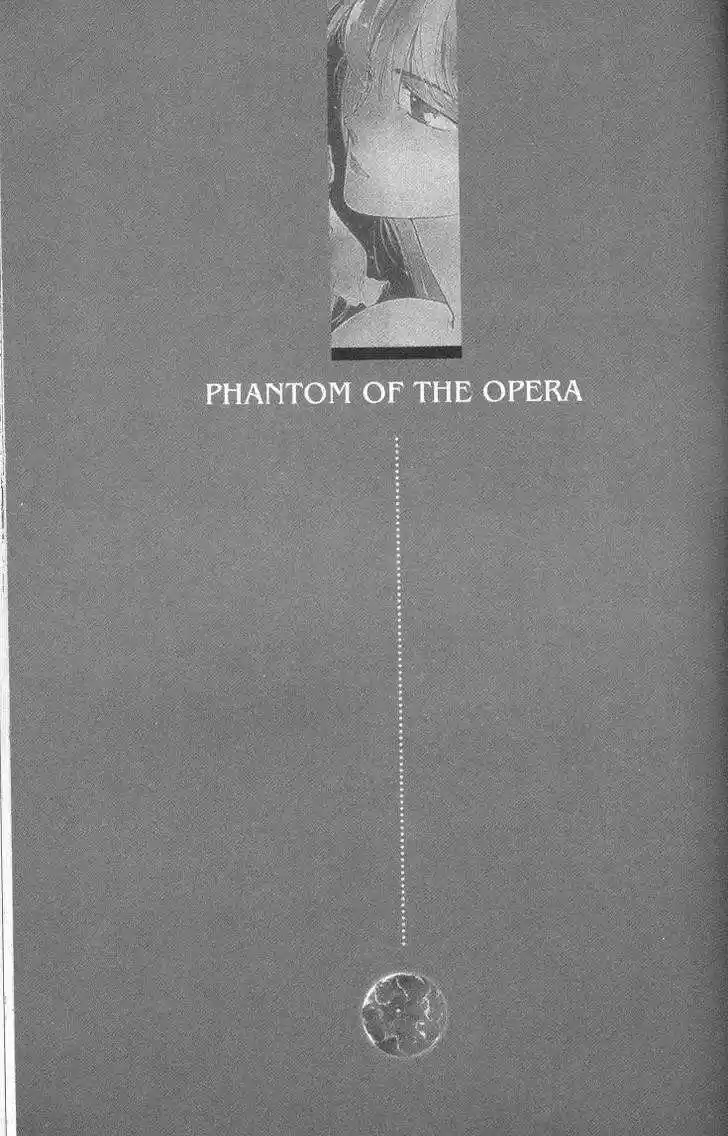 PHANTOM OF THE OPERA